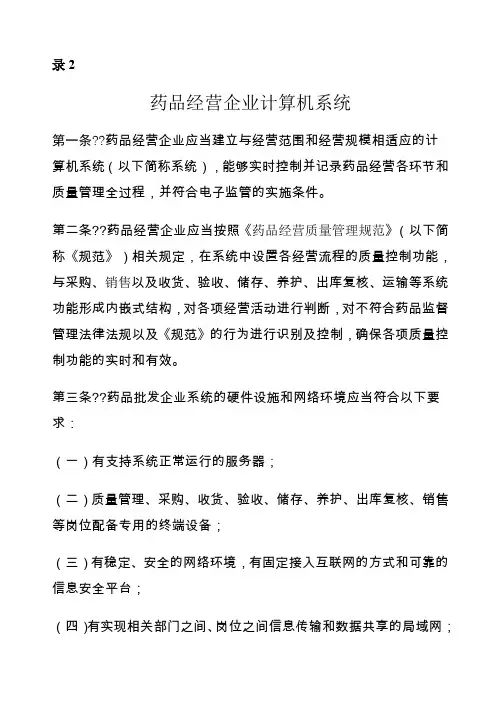 录 2

药品经营企业计算机系统

第一条??药品经营企业应当建立与经营范围和经营规模相适应的计算机系统（以下简称系统），能够实时控制并记录药品经营各环节和质量管理全过程，并符合电子监管的实施条件。

第二条??药品经营企业应当按照《药品经营质量管理规范》（以下简称《规范》）相关规定，在系统中设置各经营流程的质量控制功能，与采购、销售以及收货、验收、储存、养护、出库复核、运输等系统功能形成内嵌式结构，对各项经营活动进行判断，对不符合药品监督管理法律法规以及《规范》的行为进行识别及控制，确保各项质量控制功能的实时和有效。

第三条??药品批发企业系统的硬件设施和网络环境应当符合以下要求：

（一）有支持系统正常运行的服务器；

（二）质量管理、采购、收货、验收、储存、养护、出库复核、销售等岗位配备专用的终端设备；

（三）有稳定、安全的网络环境，有固定接入互联网的方式和可靠的信息安全平台；

（四）有实现相关部门之间、岗位之间信息传输和数据共享的局域网；